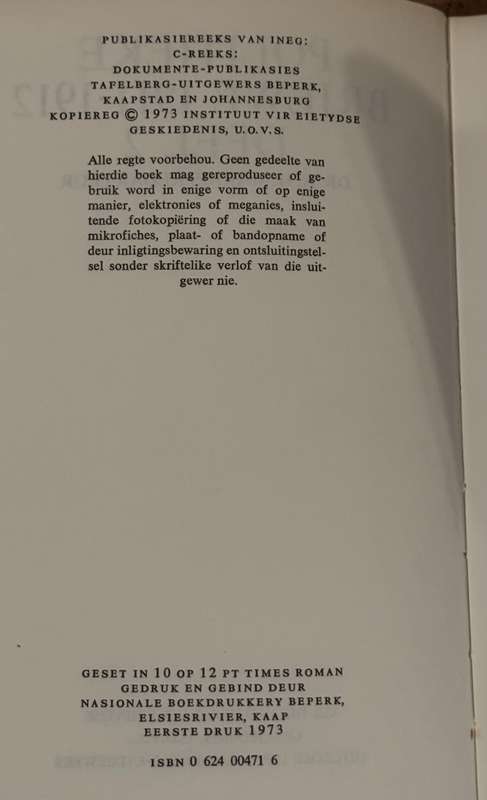 PUBLIKASIEREEKS VAN INEG:
C-REEKS:
DOKUMENTE-PUBLIKASIES
TAFELBERG-UITGEWERS BEPERK,
KAAPSTAD EN JOHANNESBURG
KOPIEREG © 1973 INSTITUUT VIR EIETYDSE GESKIEDENIS, U.O.V.S.

Alle regte voorbehou. Geen gedeelte van hierdie boek mag gereproduseer of gebruik word in enige vorm of op enige manier, elektronies of meganies, insluitende fotokopiëring of die maak van mikrofiches, plaat- of bandopname of deur inligtingsbewaring en ontsluitingstelsel sonder skriftelike verlof van die uitgewer nie.

GESET IN 10 OP 12 PT TIMES ROMAN
GEDRUK EN GEBIND DEUR
NASIONALE BOEKDRUKKERY BEPERK,
ELSIESRIVIER, KAAP
EERSTE DRUK 1973

ISBN 0 624 00471 6